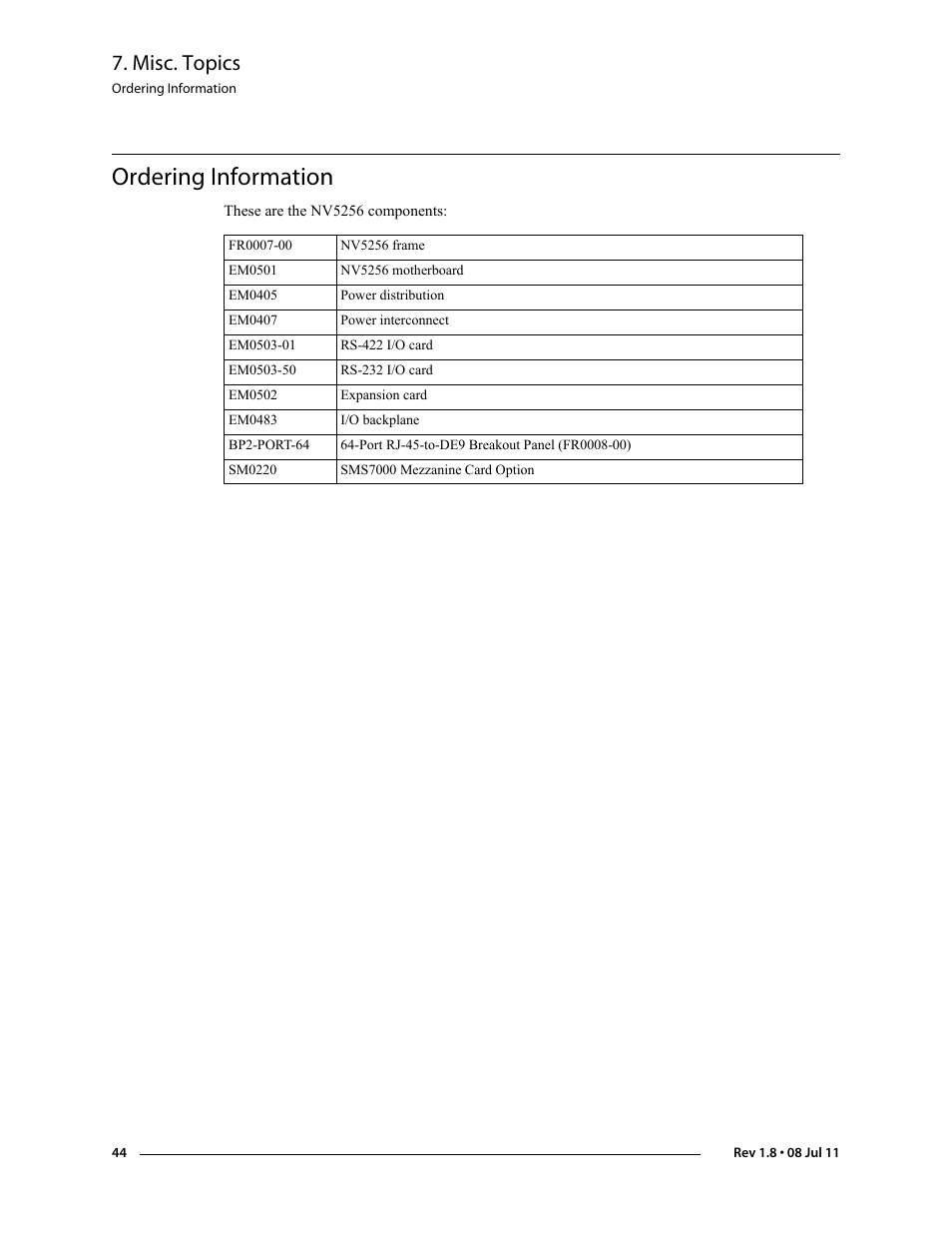 7. Misc. Topics
Ordering Information

Ordering Information

These are the NV5256 components:

| FR0007-00 | NV5256 frame |
|---|---|
| EM0501 | NV5256 motherboard |
| EM0405 | Power distribution |
| EM0407 | Power interconnect |
| EM0503-01 | RS-422 I/O card |
| EM0503-50 | RS-232 I/O card |
| EM0502 | Expansion card |
| EM0483 | I/O backplane |
| BP2-PORT-64 | 64-Port RJ-45-to-DE9 Breakout Panel (FR0008-00) |
| SM0220 | SMS7000 Mezzanine Card Option |

44

Rev 1.8 • 08 Jul 11